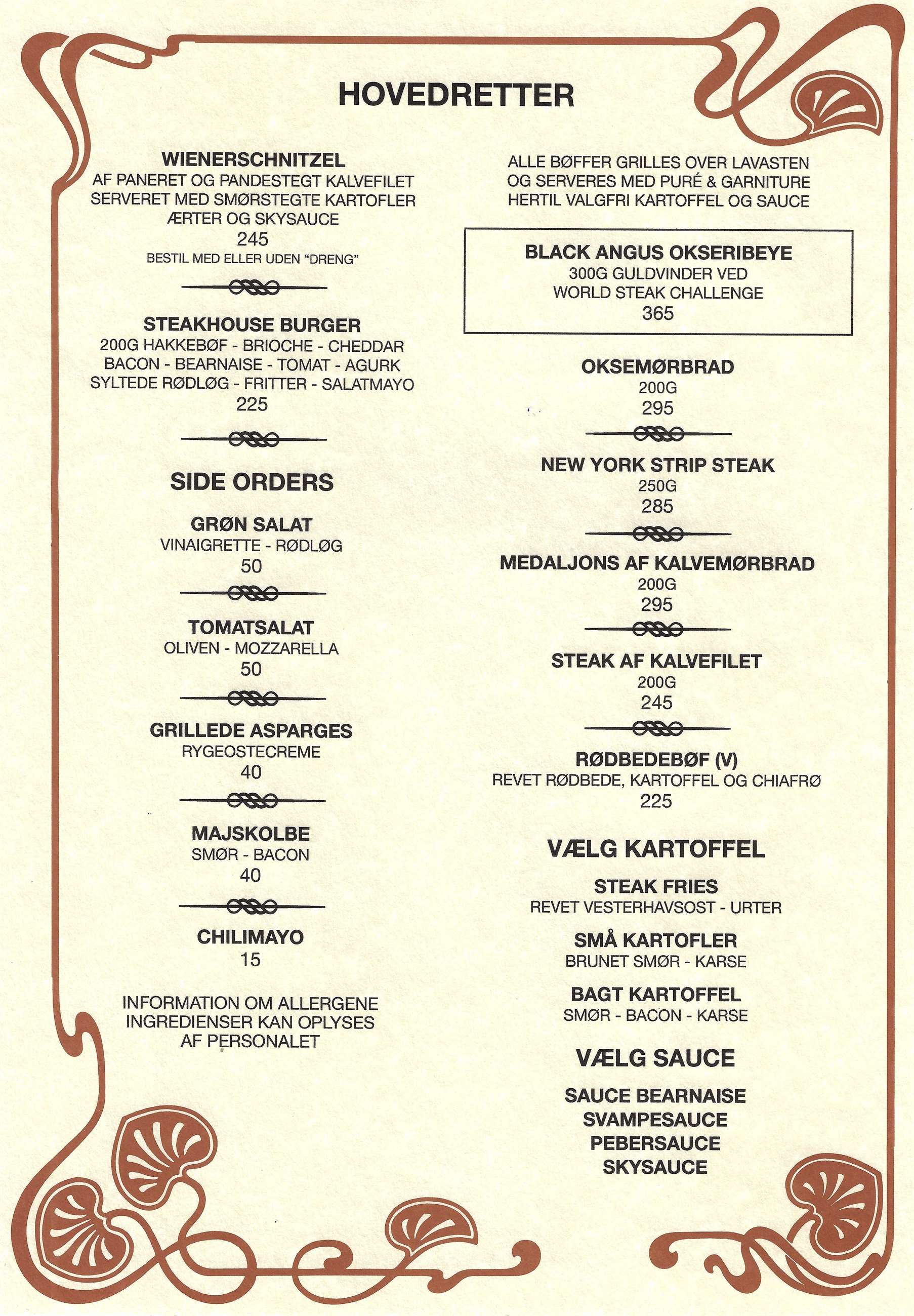 HOVEDRETTER

WIENERSCHNITZEL
AF PANERET OG PANDESTEGT KALVEFILET
SERVERET MED SMØRSTEGTE KARTOFLER
ÆRTER OG SKYSAUCE
245
BESTIL MED ELLER UDEN "DRENG"

STEAKHOUSE BURGER
200G HAKKEBØF - BRIOCHE - CHEDDAR
BACON - BEARNAISE - TOMAT - AGURK
SYLTEDE RØDLØG - FRITTER - SALATMAYO
225

SIDE ORDERS

GRØN SALAT
VINAIGRETTE - RØDLØG
50

TOMATSALAT
OLIVEN - MOZZARELLA
50

GRILLEDE ASPARGES
RYGEOSTECREME
40

MAJSKOLBE
SMØR - BACON
40

CHILIMAYO
15

INFORMATION OM ALLERGENE
INGREDIENSER KAN OPLYSES
AF PERSONALET

ALLE BØFFER GRILLES OVER LAVASTEN
OG SERVERES MED PURÉ & GARNITURE
HERTIL VALGFRI KARTOFFEL OG SAUCE

BLACK ANGUS OKSERIBEYE
300G GULDVINDER VED
WORLD STEAK CHALLENGE
365

OKSEMØRBRAD
200G
295

NEW YORK STRIP STEAK
250G
285

MEDALJONS AF KALVEMØRBRAD
200G
295

STEAK AF KALVEFILET
200G
245

RØDBEDEBØF (V)
REVET RØDBEDE, KARTOFFEL OG CHIAFRØ
225

VÆLG KARTOFFEL

STEAK FRIES
REVET VESTERHAVSOST - URTER

SMÅ KARTOFLER
BRUNET SMØR - KARSE

BAGT KARTOFFEL
SMØR - BACON - KARSE

VÆLG SAUCE

SAUCE BEARNAISE
SVAMPESAUCE
PEBERSAUCE
SKYSAUCE